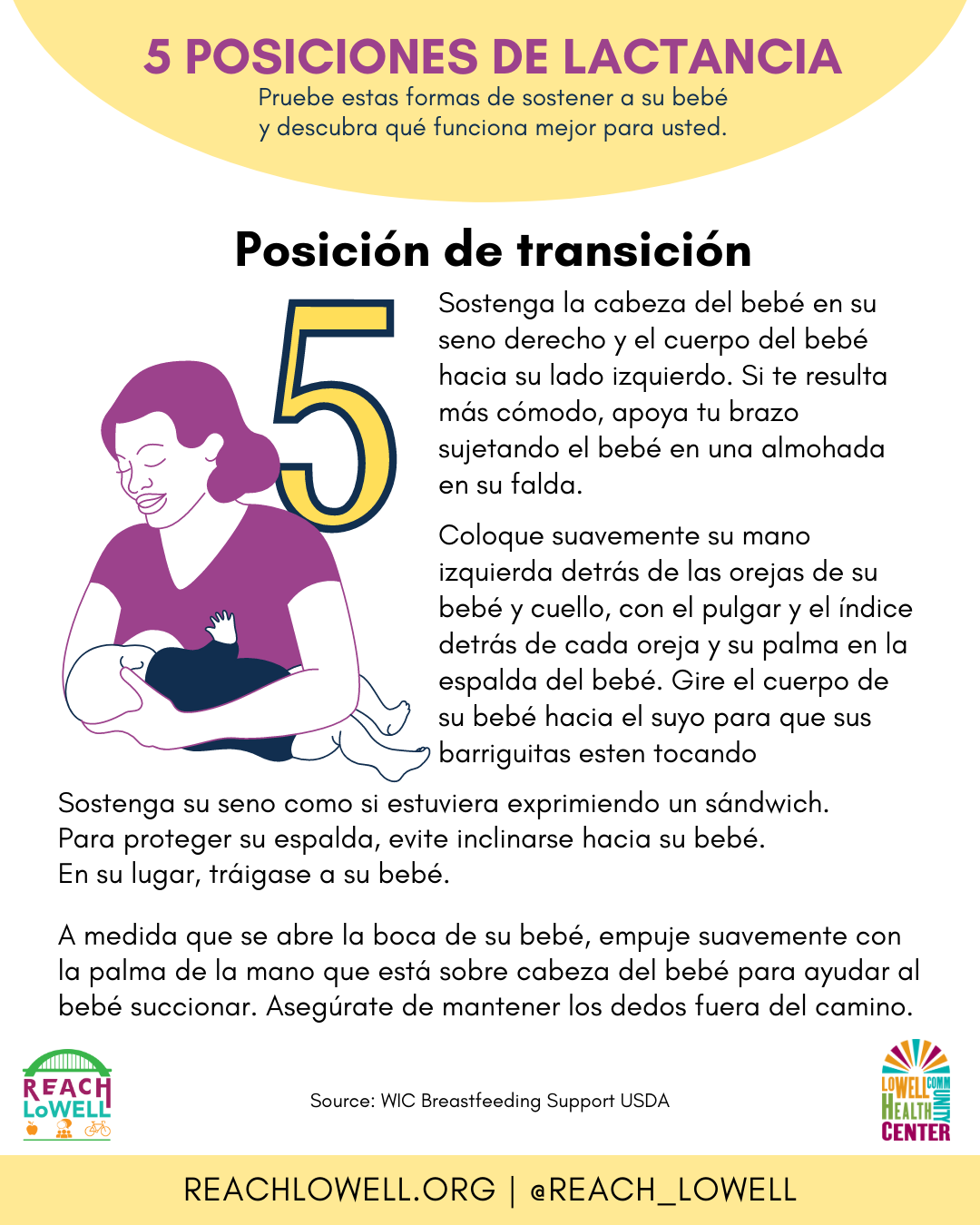 5 POSICIONES DE LACTANCIA
Pruebe estas formas de sostener a su bebé
y descubra qué funciona mejor para usted.

Posición de transición

5

Sostenga la cabeza del bebé en su seno derecho y el cuerpo del bebé hacia su lado izquierdo. Si te resulta más cómodo, apoya tu brazo sujetando el bebé en una almohada en su falda.

Coloque suavemente su mano izquierda detrás de las orejas de su bebé y cuello, con el pulgar y el índice detrás de cada oreja y su palma en la espalda del bebé. Gire el cuerpo de su bebé hacia el suyo para que sus barriguitas esten tocando

Sostenga su seno como si estuviera exprimiendo un sándwich.
Para proteger su espalda, evite inclinarse hacia su bebé.
En su lugar, tráigase a su bebé.

A medida que se abre la boca de su bebé, empuje suavemente con la palma de la mano que está sobre cabeza del bebé para ayudar al bebé succionar. Asegúrate de mantener los dedos fuera del camino.

REACH LoWELL

Source: WIC Breastfeeding Support USDA

LOWELL COMMUNITY HEALTH CENTER

REACHLOWELL.ORG | @REACH_LOWELL